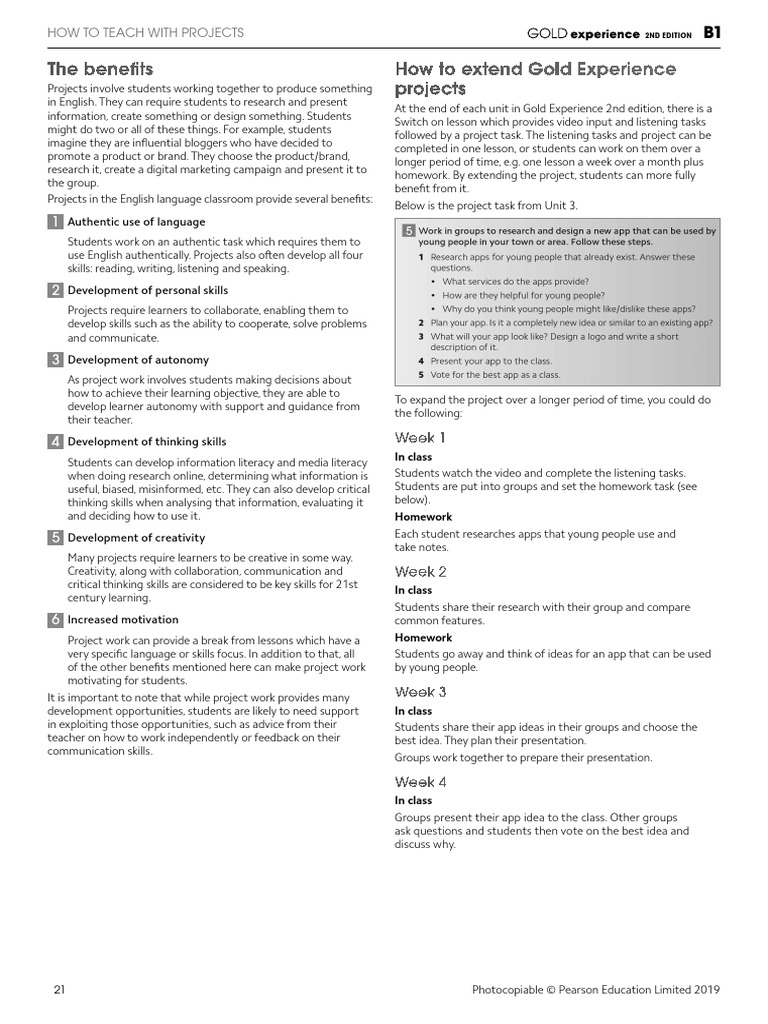 HOW TO TEACH WITH PROJECTS

GOLD experience 2ND EDITION B1

The benefits

Projects involve students working together to produce something in English. They can require students to research and present information, create something or design something. Students might do two or all of these things. For example, students imagine they are influential bloggers who have decided to promote a product or brand. They choose the product/brand, research it, create a digital marketing campaign and present it to the group.

Projects in the English language classroom provide several benefits:

1 Authentic use of language

Students work on an authentic task which requires them to use English authentically. Projects also often develop all four skills: reading, writing, listening and speaking.

2 Development of personal skills

Projects require learners to collaborate, enabling them to develop skills such as the ability to cooperate, solve problems and communicate.

3 Development of autonomy

As project work involves students making decisions about how to achieve their learning objective, they are able to develop learner autonomy with support and guidance from their teacher.

4 Development of thinking skills

Students can develop information literacy and media literacy when doing research online, determining what information is useful, biased, misinformed, etc. They can also develop critical thinking skills when analysing that information, evaluating it and deciding how to use it.

5 Development of creativity

Many projects require learners to be creative in some way. Creativity, along with collaboration, communication and critical thinking skills are considered to be key skills for 21st century learning.

6 Increased motivation

Project work can provide a break from lessons which have a very specific language or skills focus. In addition to that, all of the other benefits mentioned here can make project work motivating for students.

It is important to note that while project work provides many development opportunities, students are likely to need support in exploiting those opportunities, such as advice from their teacher on how to work independently or feedback on their communication skills.

How to extend Gold Experience projects

At the end of each unit in Gold Experience 2nd edition, there is a Switch on lesson which provides video input and listening tasks followed by a project task. The listening tasks and project can be completed in one lesson, or students can work on them over a longer period of time, e.g. one lesson a week over a month plus homework. By extending the project, students can more fully benefit from it.

Below is the project task from Unit 3.

5 Work in groups to research and design a new app that can be used by young people in your town or area. Follow these steps.
1 Research apps for young people that already exist. Answer these questions.
• What services do the apps provide?
• How are they helpful for young people?
• Why do you think young people might like/dislike these apps?
2 Plan your app. Is it a completely new idea or similar to an existing app?
3 What will your app look like? Design a logo and write a short description of it.
4 Present your app to the class.
5 Vote for the best app as a class.

To expand the project over a longer period of time, you could do the following:

Week 1

In class

Students watch the video and complete the listening tasks. Students are put into groups and set the homework task (see below).

Homework

Each student researches apps that young people use and take notes.

Week 2

In class

Students share their research with their group and compare common features.

Homework

Students go away and think of ideas for an app that can be used by young people.

Week 3

In class

Students share their app ideas in their groups and choose the best idea. They plan their presentation.

Groups work together to prepare their presentation.

Week 4

In class

Groups present their app idea to the class. Other groups ask questions and students then vote on the best idea and discuss why.

21

Photocopiable © Pearson Education Limited 2019